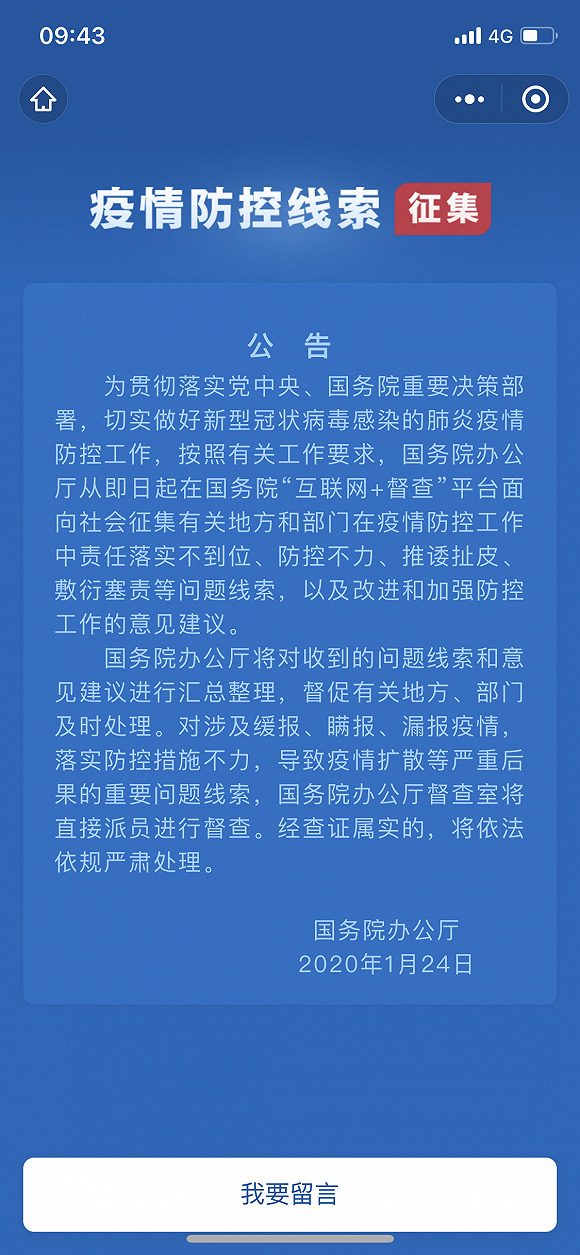 09:43

4G

疫情防控线索 征集

公　告

为贯彻落实党中央、国务院重要决策部署，切实做好新型冠状病毒感染的肺炎疫情防控工作，按照有关工作要求，国务院办公厅从即日起在国务院“互联网+督查”平台面向社会征集有关地方和部门在疫情防控工作中责任落实不到位、防控不力、推诿扯皮、敷衍塞责等问题线索，以及改进和加强防控工作的意见建议。

国务院办公厅将对收到的问题线索和意见建议进行汇总整理，督促有关地方、部门及时处理。对涉及缓报、瞒报、漏报疫情，落实防控措施不力，导致疫情扩散等严重后果的重要问题线索，国务院办公厅督查室将直接派员进行督查。经查证属实的，将依法依规严肃处理。

国务院办公厅
2020年1月24日

我要留言